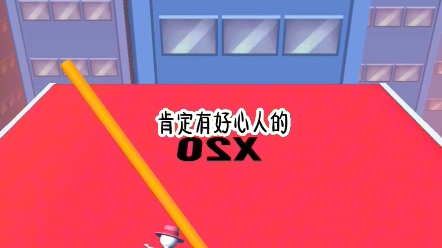 肯定有好心人的

X20